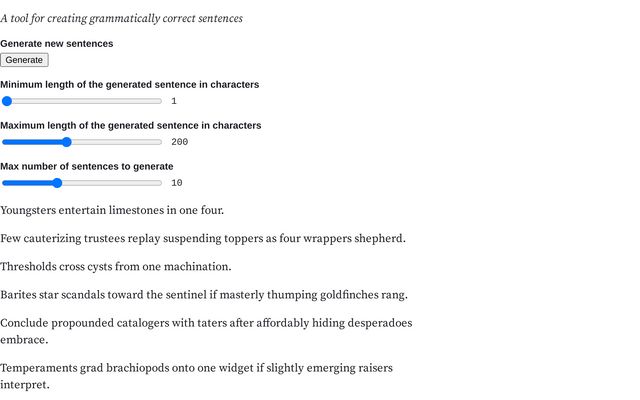 A tool for creating grammatically correct sentences

Generate new sentences

Generate

Minimum length of the generated sentence in characters

1

Maximum length of the generated sentence in characters

200

Max number of sentences to generate

10

Youngsters entertain limestones in one four.

Few cauterizing trustees replay suspending toppers as four wrappers shepherd.

Thresholds cross cysts from one machination.

Barites star scandals toward the sentinel if masterly thumping goldfinches rang.

Conclude propounded catalogers with taters after affordably hiding desperadoes embrace.

Temperaments grad brachiopods onto one widget if slightly emerging raisers interpret.